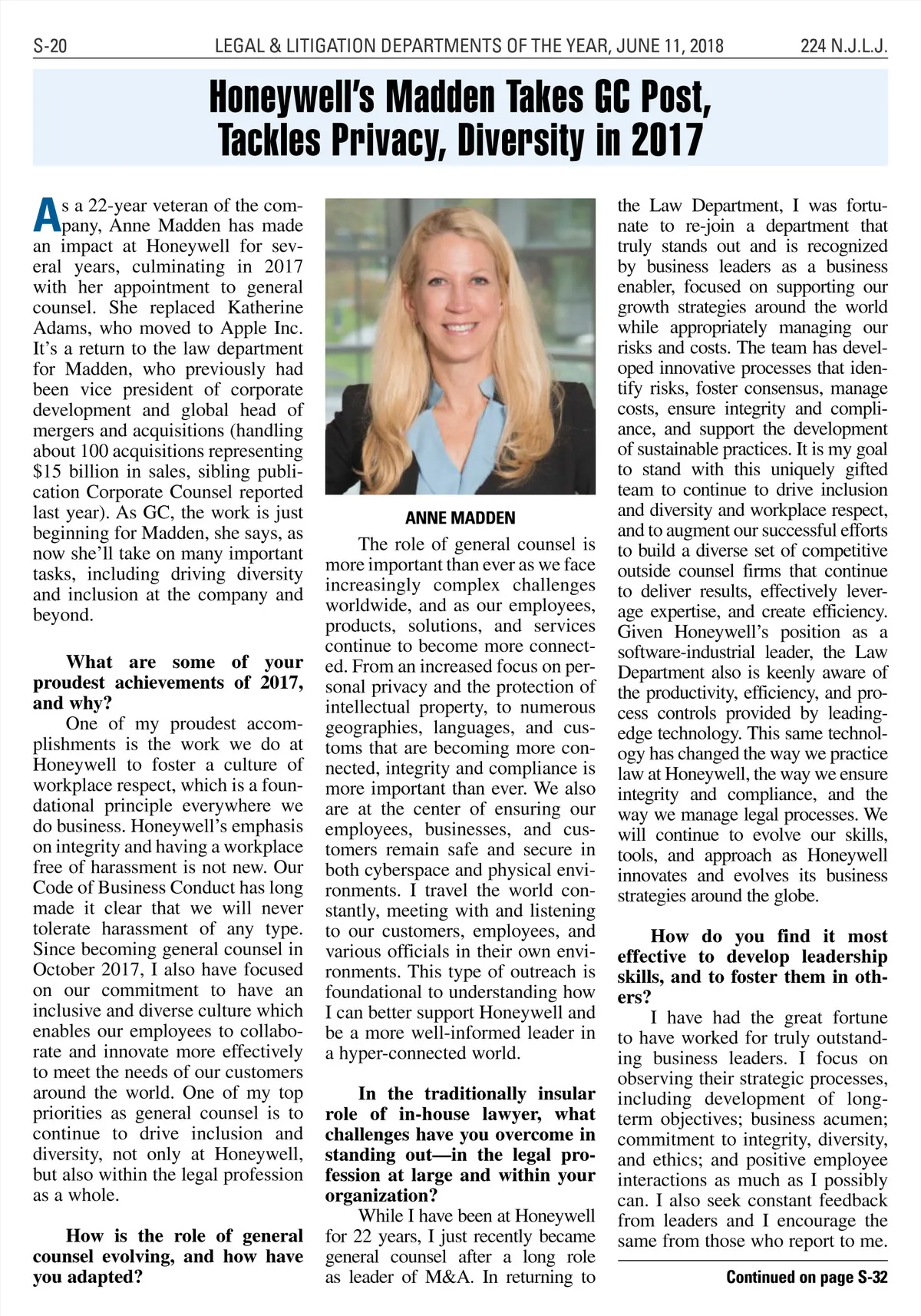 S-20 LEGAL & LITIGATION DEPARTMENTS OF THE YEAR, JUNE 11, 2018 224 N.J.L.J.

Honeywell's Madden Takes GC Post, Tackles Privacy, Diversity in 2017

As a 22-year veteran of the company, Anne Madden has made an impact at Honeywell for several years, culminating in 2017 with her appointment to general counsel. She replaced Katherine Adams, who moved to Apple Inc. It's a return to the law department for Madden, who previously had been vice president of corporate development and global head of mergers and acquisitions (handling about 100 acquisitions representing $15 billion in sales, sibling publication Corporate Counsel reported last year). As GC, the work is just beginning for Madden, she says, as now she'll take on many important tasks, including driving diversity and inclusion at the company and beyond.

What are some of your proudest achievements of 2017, and why?

One of my proudest accomplishments is the work we do at Honeywell to foster a culture of workplace respect, which is a foundational principle everywhere we do business. Honeywell's emphasis on integrity and having a workplace free of harassment is not new. Our Code of Business Conduct has long made it clear that we will never tolerate harassment of any type. Since becoming general counsel in October 2017, I also have focused on our commitment to have an inclusive and diverse culture which enables our employees to collaborate and innovate more effectively to meet the needs of our customers around the world. One of my top priorities as general counsel is to continue to drive inclusion and diversity, not only at Honeywell, but also within the legal profession as a whole.

How is the role of general counsel evolving, and how have you adapted?

ANNE MADDEN

The role of general counsel is more important than ever as we face increasingly complex challenges worldwide, and as our employees, products, solutions, and services continue to become more connected. From an increased focus on personal privacy and the protection of intellectual property, to numerous geographies, languages, and customs that are becoming more connected, integrity and compliance is more important than ever. We also are at the center of ensuring our employees, businesses, and customers remain safe and secure in both cyberspace and physical environments. I travel the world constantly, meeting with and listening to our customers, employees, and various officials in their own environments. This type of outreach is foundational to understanding how I can better support Honeywell and be a more well-informed leader in a hyper-connected world.

In the traditionally insular role of in-house lawyer, what challenges have you overcome in standing out—in the legal profession at large and within your organization?

While I have been at Honeywell for 22 years, I just recently became general counsel after a long role as leader of M&A. In returning to the Law Department, I was fortunate to re-join a department that truly stands out and is recognized by business leaders as a business enabler, focused on supporting our growth strategies around the world while appropriately managing our risks and costs. The team has developed innovative processes that identify risks, foster consensus, manage costs, ensure integrity and compliance, and support the development of sustainable practices. It is my goal to stand with this uniquely gifted team to continue to drive inclusion and diversity and workplace respect, and to augment our successful efforts to build a diverse set of competitive outside counsel firms that continue to deliver results, effectively leverage expertise, and create efficiency. Given Honeywell's position as a software-industrial leader, the Law Department also is keenly aware of the productivity, efficiency, and process controls provided by leading-edge technology. This same technology has changed the way we practice law at Honeywell, the way we ensure integrity and compliance, and the way we manage legal processes. We will continue to evolve our skills, tools, and approach as Honeywell innovates and evolves its business strategies around the globe.

How do you find it most effective to develop leadership skills, and to foster them in others?

I have had the great fortune to have worked for truly outstanding business leaders. I focus on observing their strategic processes, including development of long-term objectives; business acumen; commitment to integrity, diversity, and ethics; and positive employee interactions as much as I possibly can. I also seek constant feedback from leaders and I encourage the same from those who report to me.

Continued on page S-32